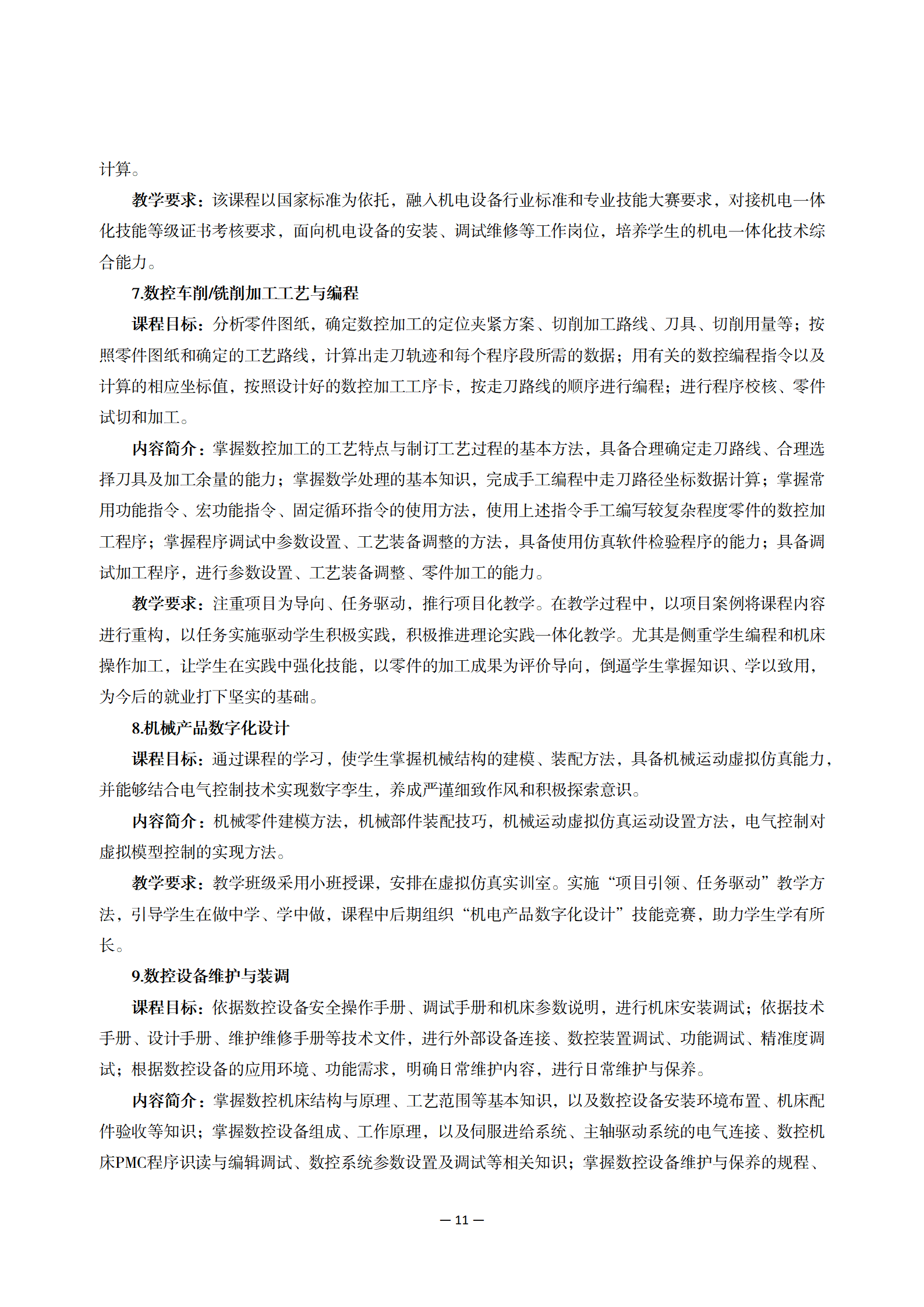 计算。

教学要求：该课程以国家标准为依托，融入机电设备行业标准和专业技能大赛要求，对接机电一体化技能等级证书考核要求，面向机电设备的安装、调试维修等工作岗位，培养学生的机电一体化技术综合能力。

7.数控车削/铣削加工工艺与编程

课程目标：分析零件图纸，确定数控加工的定位夹紧方案、切削加工路线、刀具、切削用量等；按照零件图纸和确定的工艺路线，计算出走刀轨迹和每个程序段所需的数据；用有关的数控编程指令以及计算的相应坐标值，按照设计好的数控加工工序卡，按走刀路线的顺序进行编程；进行程序校核、零件试切和加工。

内容简介：掌握数控加工的工艺特点与制订工艺过程的基本方法，具备合理确定走刀路线、合理选择刀具及加工余量的能力；掌握数学处理的基本知识，完成手工编程中走刀路径坐标数据计算；掌握常用功能指令、宏功能指令、固定循环指令的使用方法，使用上述指令手工编写较复杂程度零件的数控加工程序；掌握程序调试中参数设置、工艺装备调整的方法，具备使用仿真软件检验程序的能力；具备调试加工程序，进行参数设置、工艺装备调整、零件加工的能力。

教学要求：注重项目为导向、任务驱动，推行项目化教学。在教学过程中，以项目案例将课程内容进行重构，以任务实施驱动学生积极实践，积极推进理论实践一体化教学。尤其是侧重学生编程和机床操作加工，让学生在实践中强化技能，以零件的加工成果为评价导向，倒逼学生掌握知识、学以致用，为今后的就业打下坚实的基础。

8.机械产品数字化设计

课程目标：通过课程的学习，使学生掌握机械结构的建模、装配方法，具备机械运动虚拟仿真能力，并能够结合电气控制技术实现数字孪生，养成严谨细致作风和积极探索意识。

内容简介：机械零件建模方法，机械部件装配技巧，机械运动虚拟仿真运动设置方法，电气控制对虚拟模型控制的实现方法。

教学要求：教学班级采用小班授课，安排在虚拟仿真实训室。实施“项目引领、任务驱动”教学方法，引导学生在做中学、学中做，课程中后期组织“机电产品数字化设计”技能竞赛，助力学生学有所长。

9.数控设备维护与装调

课程目标：依据数控设备安全操作手册、调试手册和机床参数说明，进行机床安装调试；依据技术手册、设计手册、维护维修手册等技术文件，进行外部设备连接、数控装置调试、功能调试、精准度调试；根据数控设备的应用环境、功能需求，明确日常维护内容，进行日常维护与保养。

内容简介：掌握数控机床结构与原理、工艺范围等基本知识，以及数控设备安装环境布置、机床配件验收等知识；掌握数控设备组成、工作原理，以及伺服进给系统、主轴驱动系统的电气连接、数控机床PMC程序识读与编辑调试、数控系统参数设置及调试等相关知识；掌握数控设备维护与保养的规程、

— 11 —